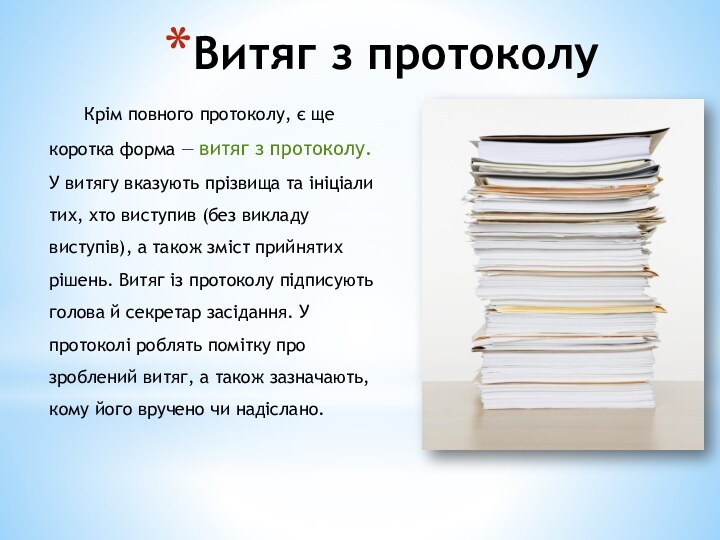 *Витяг з протоколу

Крім повного протоколу, є ще коротка форма — витяг з протоколу. У витягу вказують прізвища та ініціали тих, хто виступив (без викладу виступів), а також зміст прийнятих рішень. Витяг із протоколу підписують голова й секретар засідання. У протоколі роблять помітку про зроблений витяг, а також зазначають, кому його вручено чи надіслано.